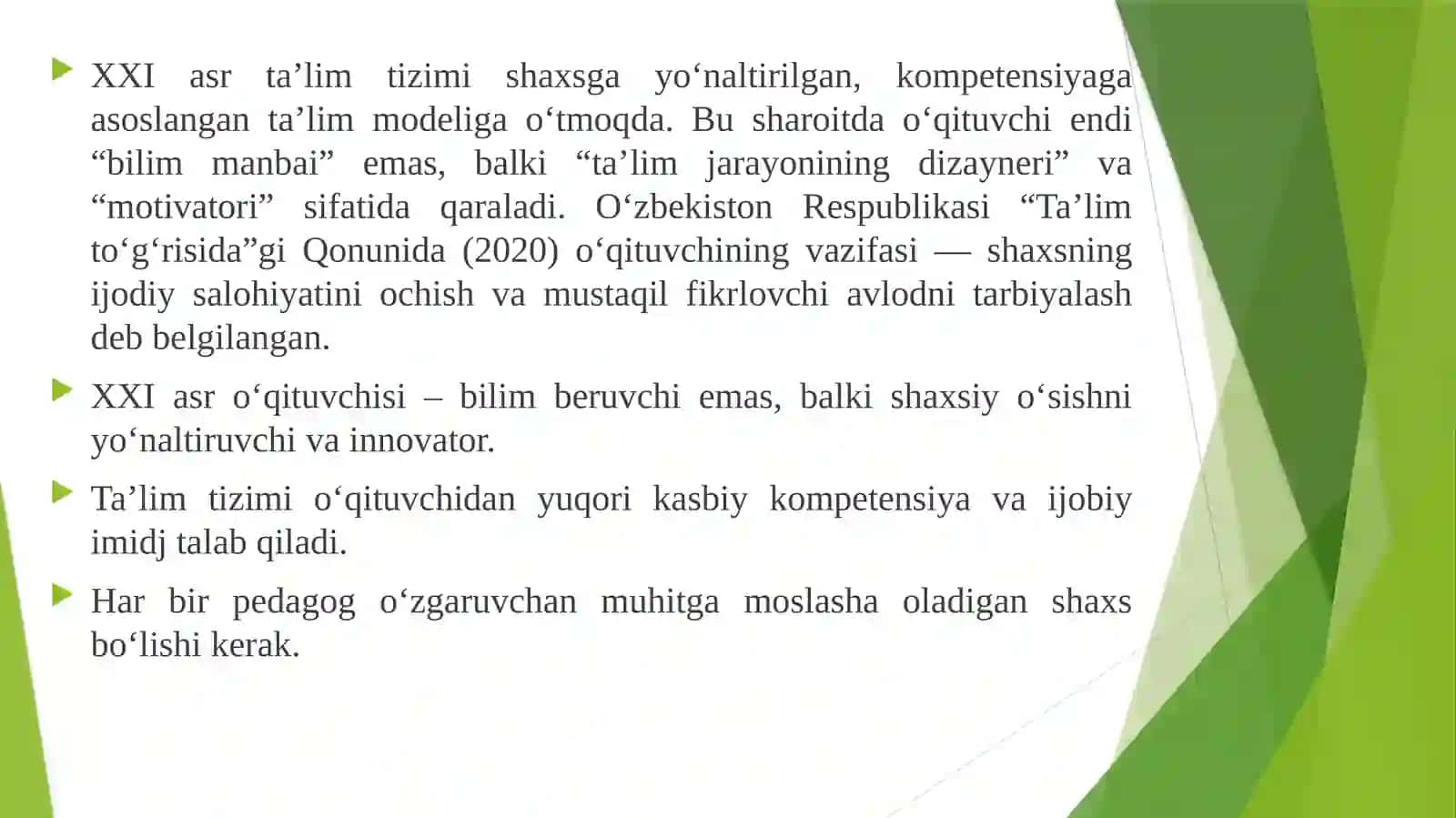 XXI asr ta’lim tizimi shaxsga yo‘naltirilgan, kompetensiyaga asoslangan ta’lim modeliga o‘tmoqda. Bu sharoitda o‘qituvchi endi “bilim manbai” emas, balki “ta’lim jarayonining dizayneri” va “motivatori” sifatida qaraladi. O‘zbekiston Respublikasi “Ta’lim to‘g‘risida”gi Qonunida (2020) o‘qituvchining vazifasi — shaxsning ijodiy salohiyatini ochish va mustaqil fikrlovchi avlodni tarbiyalash deb belgilangan.

XXI asr o‘qituvchisi – bilim beruvchi emas, balki shaxsiy o‘sishni yo‘naltiruvchi va innovator.

Ta’lim tizimi o‘qituvchidan yuqori kasbiy kompetensiya va ijobiy imidj talab qiladi.

Har bir pedagog o‘zgaruvchan muhitga moslasha oladigan shaxs bo‘lishi kerak.